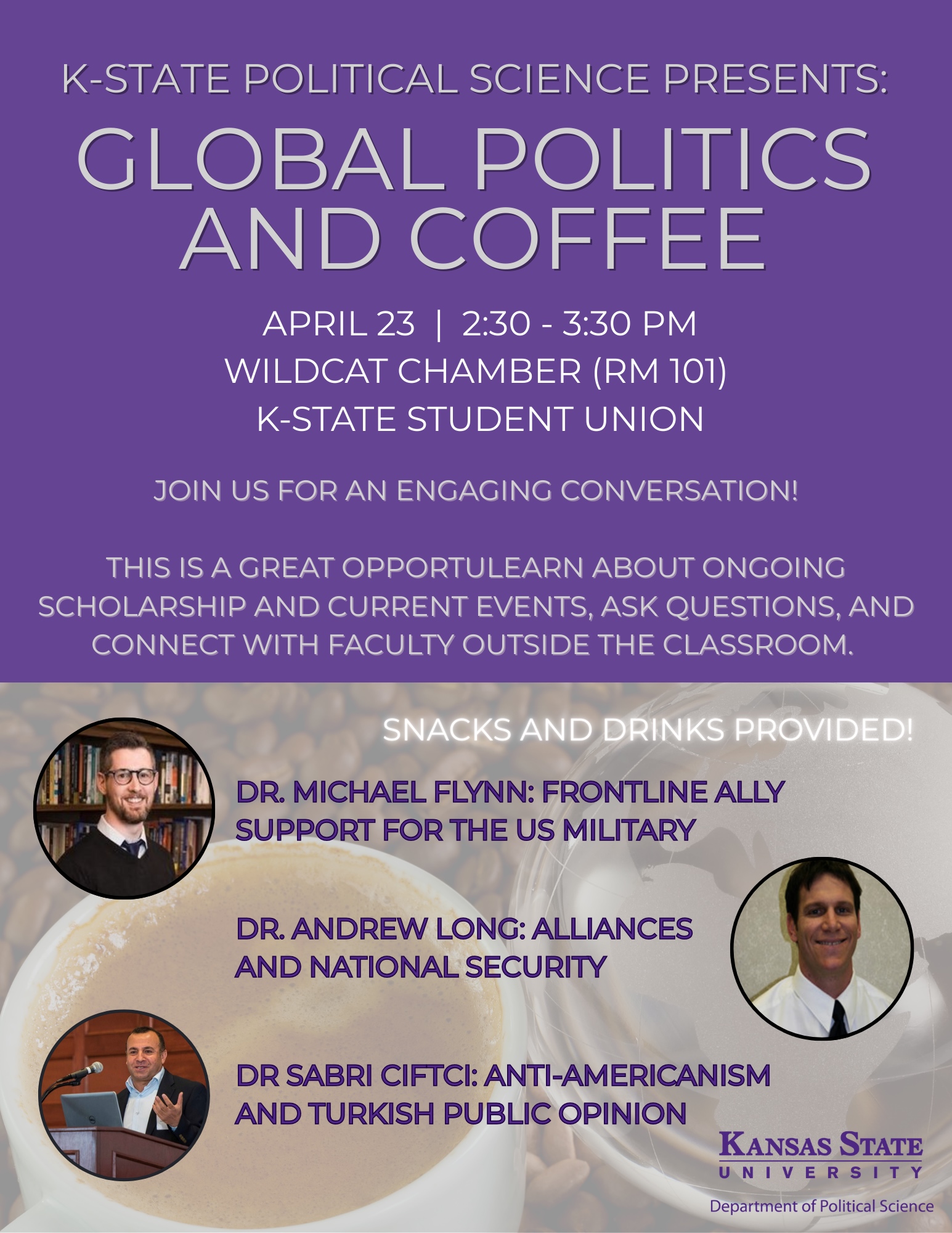 K-STATE POLITICAL SCIENCE PRESENTS:

GLOBAL POLITICS AND COFFEE

APRIL 23 | 2:30 - 3:30 PM
WILDCAT CHAMBER (RM 101)
K-STATE STUDENT UNION

JOIN US FOR AN ENGAGING CONVERSATION!

THIS IS A GREAT OPPORTULEARN ABOUT ONGOING SCHOLARSHIP AND CURRENT EVENTS, ASK QUESTIONS, AND CONNECT WITH FACULTY OUTSIDE THE CLASSROOM.

SNACKS AND DRINKS PROVIDED!

DR. MICHAEL FLYNN: FRONTLINE ALLY SUPPORT FOR THE US MILITARY

DR. ANDREW LONG: ALLIANCES AND NATIONAL SECURITY

DR SABRI CIFTCI: ANTI-AMERICANISM AND TURKISH PUBLIC OPINION

KANSAS STATE
UNIVERSITY
Department of Political Science